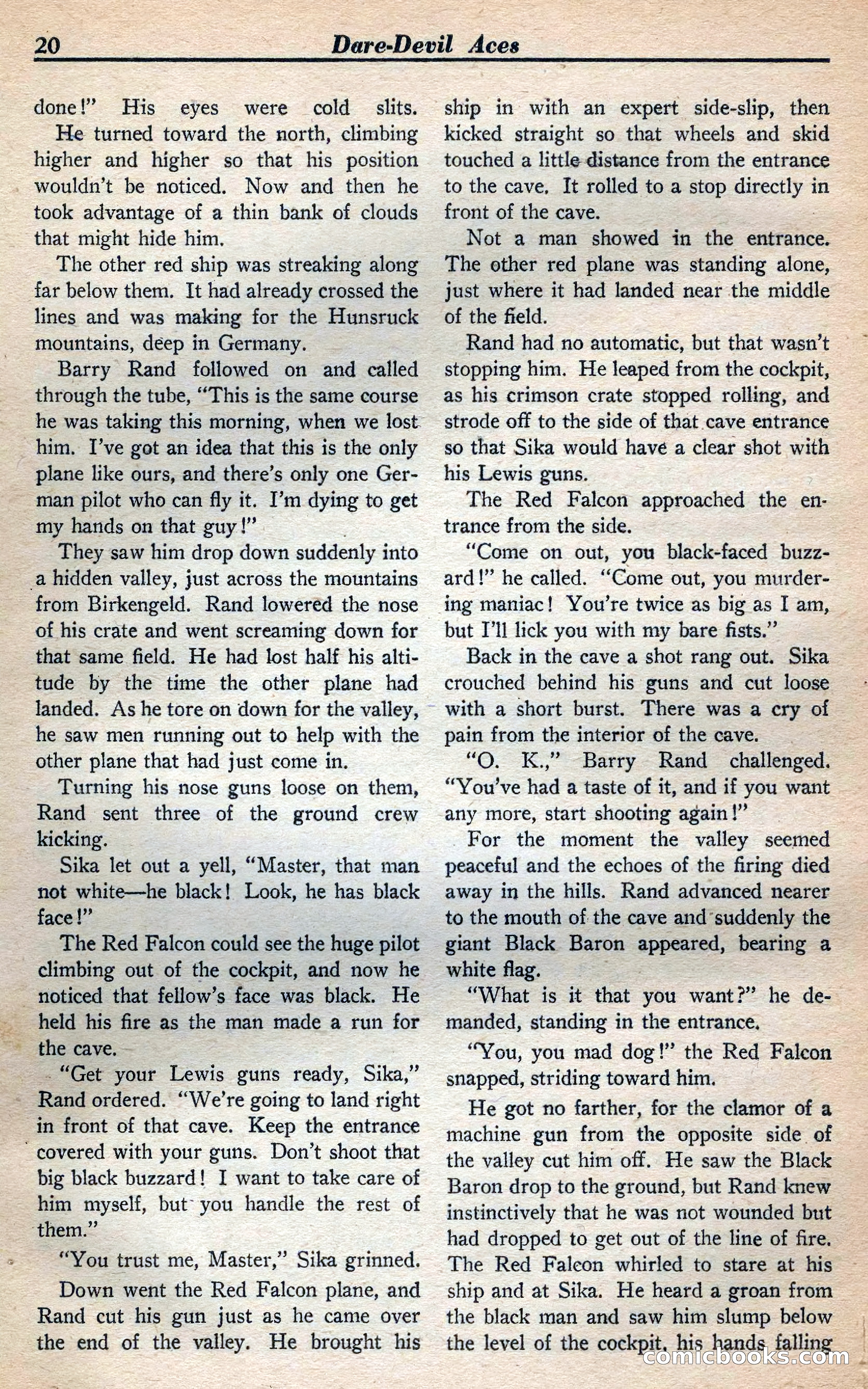 20 Dare-Devil Aces

done!" His eyes were cold slits.

He turned toward the north, climbing higher and higher so that his position wouldn't be noticed. Now and then he took advantage of a thin bank of clouds that might hide him.

The other red ship was streaking along far below them. It had already crossed the lines and was making for the Hunsruck mountains, deep in Germany.

Barry Rand followed on and called through the tube, "This is the same course he was taking this morning, when we lost him. I've got an idea that this is the only plane like ours, and there's only one German pilot who can fly it. I'm dying to get my hands on that guy!"

They saw him drop down suddenly into a hidden valley, just across the mountains from Birkengeld. Rand lowered the nose of his crate and went screaming down for that same field. He had lost half his altitude by the time the other plane had landed. As he tore on down for the valley, he saw men running out to help with the other plane that had just come in.

Turning his nose guns loose on them, Rand sent three of the ground crew kicking.

Sika let out a yell, "Master, that man not white—he black! Look, he has black face!"

The Red Falcon could see the huge pilot climbing out of the cockpit, and now he noticed that fellow's face was black. He held his fire as the man made a run for the cave.

"Get your Lewis guns ready, Sika," Rand ordered. "We're going to land right in front of that cave. Keep the entrance covered with your guns. Don't shoot that big black buzzard! I want to take care of him myself, but you handle the rest of them."

"You trust me, Master," Sika grinned.

Down went the Red Falcon plane, and Rand cut his gun just as he came over the end of the valley. He brought his ship in with an expert side-slip, then kicked straight so that wheels and skid touched a little distance from the entrance to the cave. It rolled to a stop directly in front of the cave.

Not a man showed in the entrance. The other red plane was standing alone, just where it had landed near the middle of the field.

Rand had no automatic, but that wasn't stopping him. He leaped from the cockpit, as his crimson crate stopped rolling, and strode off to the side of that cave entrance so that Sika would have a clear shot with his Lewis guns.

The Red Falcon approached the entrance from the side.

"Come on out, you black-faced buzzard!" he called. "Come out, you murdering maniac! You're twice as big as I am, but I'll lick you with my bare fists."

Back in the cave a shot rang out. Sika crouched behind his guns and cut loose with a short burst. There was a cry of pain from the interior of the cave.

"O. K.," Barry Rand challenged. "You've had a taste of it, and if you want any more, start shooting again!"

For the moment the valley seemed peaceful and the echoes of the firing died away in the hills. Rand advanced nearer to the mouth of the cave and suddenly the giant Black Baron appeared, bearing a white flag.

"What is it that you want?" he demanded, standing in the entrance.

"You, you mad dog!" the Red Falcon snapped, striding toward him.

He got no farther, for the clamor of a machine gun from the opposite side of the valley cut him off. He saw the Black Baron drop to the ground, but Rand knew instinctively that he was not wounded but had dropped to get out of the line of fire. The Red Falcon whirled to stare at his ship and at Sika. He heard a groan from the black man and saw him slump below the level of the cockpit, his hands falling

comicbooks.com